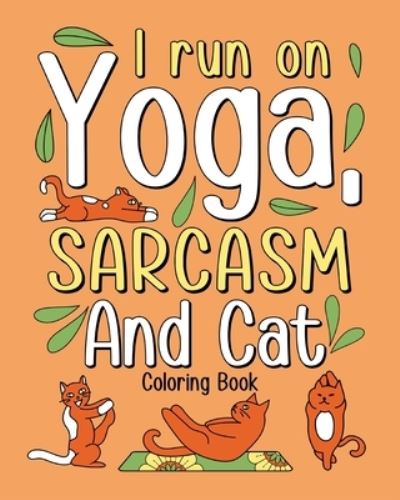 I run on Yoga, SARCASM And Cat

Coloring Book